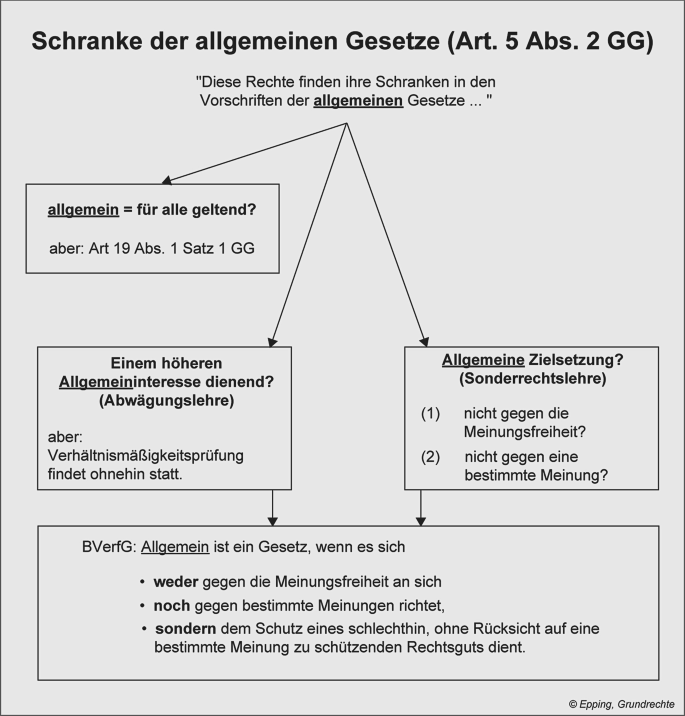 Schranke der allgemeinen Gesetze (Art. 5 Abs. 2 GG)

"Diese Rechte finden ihre Schranken in den Vorschriften der allgemeinen Gesetze ... "

allgemein = für alle geltend?

aber: Art 19 Abs. 1 Satz 1 GG

Einem höheren Allgemeininteresse dienend? (Abwägungslehre)

aber: Verhältnismäßigkeitsprüfung findet ohnehin statt.

Allgemeine Zielsetzung? (Sonderrechtslehre)

(1) nicht gegen die Meinungsfreiheit?

(2) nicht gegen eine bestimmte Meinung?

BVerfG: Allgemein ist ein Gesetz, wenn es sich

• weder gegen die Meinungsfreiheit an sich
• noch gegen bestimmte Meinungen richtet,
• sondern dem Schutz eines schlechthin, ohne Rücksicht auf eine bestimmte Meinung zu schützenden Rechtsguts dient.

© Epping, Grundrechte